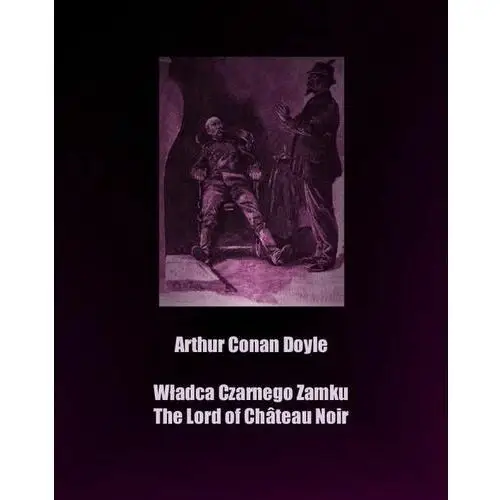 Arthur Conan Doyle

Władca Czarnego Zamku
The Lord of Château Noir